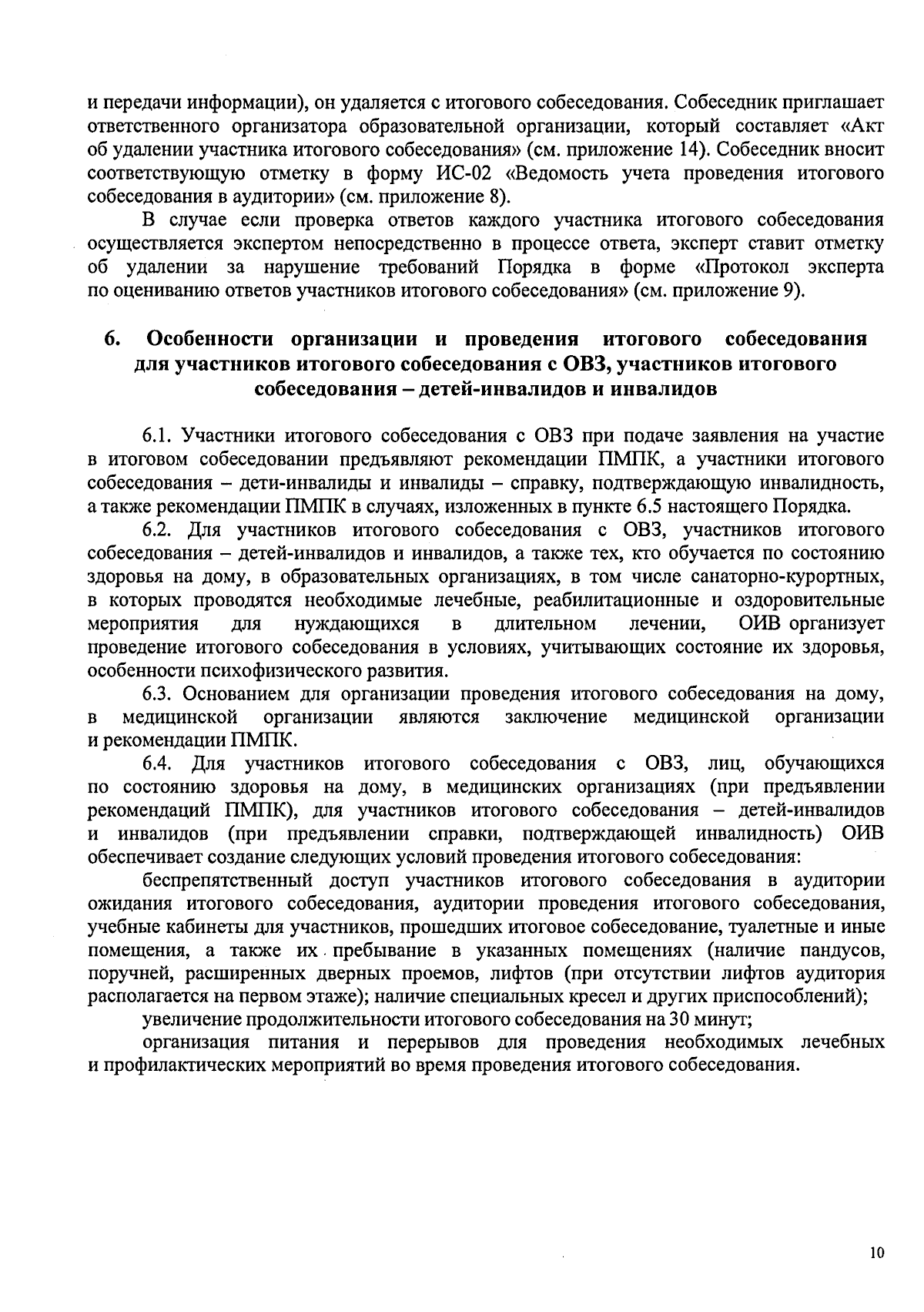 и передачи информации), он удаляется с итогового собеседования. Собеседник приглашает ответственного организатора образовательной организации, который составляет «Акт об удалении участника итогового собеседования» (см. приложение 14). Собеседник вносит соответствующую отметку в форму ИС-02 «Ведомость учета проведения итогового собеседования в аудитории» (см. приложение 8).

В случае если проверка ответов каждого участника итогового собеседования осуществляется экспертом непосредственно в процессе ответа, эксперт ставит отметку об удалении за нарушение требований Порядка в форме «Протокол эксперта по оцениванию ответов участников итогового собеседования» (см. приложение 9).

6. Особенности организации и проведения итогового собеседования для участников итогового собеседования с ОВЗ, участников итогового собеседования – детей-инвалидов и инвалидов

6.1. Участники итогового собеседования с ОВЗ при подаче заявления на участие в итоговом собеседовании предъявляют рекомендации ПМПК, а участники итогового собеседования – дети-инвалиды и инвалиды – справку, подтверждающую инвалидность, а также рекомендации ПМПК в случаях, изложенных в пункте 6.5 настоящего Порядка.

6.2. Для участников итогового собеседования с ОВЗ, участников итогового собеседования – детей-инвалидов и инвалидов, а также тех, кто обучается по состоянию здоровья на дому, в образовательных организациях, в том числе санаторно-курортных, в которых проводятся необходимые лечебные, реабилитационные и оздоровительные мероприятия для нуждающихся в длительном лечении, ОИВ организует проведение итогового собеседования в условиях, учитывающих состояние их здоровья, особенности психофизического развития.

6.3. Основанием для организации проведения итогового собеседования на дому, в медицинской организации являются заключение медицинской организации и рекомендации ПМПК.

6.4. Для участников итогового собеседования с ОВЗ, лиц, обучающихся по состоянию здоровья на дому, в медицинских организациях (при предъявлении рекомендаций ПМПК), для участников итогового собеседования – детей-инвалидов и инвалидов (при предъявлении справки, подтверждающей инвалидность) ОИВ обеспечивает создание следующих условий проведения итогового собеседования:

беспрепятственный доступ участников итогового собеседования в аудитории ожидания итогового собеседования, аудитории проведения итогового собеседования, учебные кабинеты для участников, прошедших итоговое собеседование, туалетные и иные помещения, а также их пребывание в указанных помещениях (наличие пандусов, поручней, расширенных дверных проемов, лифтов (при отсутствии лифтов аудитория располагается на первом этаже); наличие специальных кресел и других приспособлений);

увеличение продолжительности итогового собеседования на 30 минут;

организация питания и перерывов для проведения необходимых лечебных и профилактических мероприятий во время проведения итогового собеседования.

10